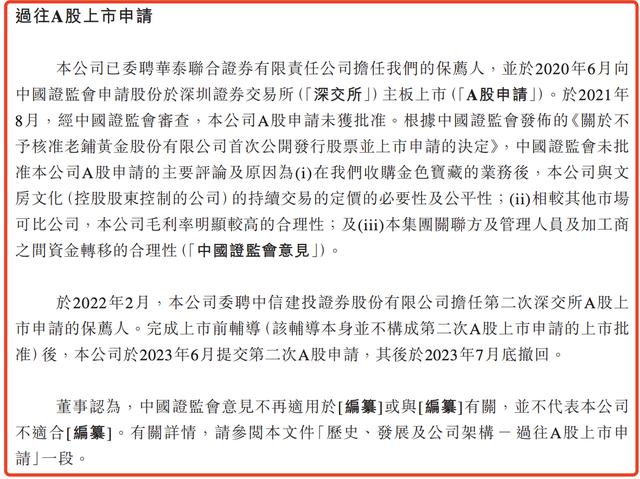 過往A股上市申請

本公司已委聘華泰聯合證券有限責任公司擔任我們的保薦人，並於2020年6月向中國證監會申請股份於深圳證券交易所(「深交所」)主板上市(「A股申請」)。於2021年8月，經中國證監會審查，本公司A股申請未獲批准。根據中國證監會發佈的《關於不予核准老鋪黃金股份有限公司首次公開發行股票並上市申請的決定》，中國證監會未批准本公司A股申請的主要評論及原因為(i)在我們收購金色寶藏的業務後，本公司與文房文化(控股股東控制的公司)的持續交易的定價的必要性及公平性；(ii)相較其他市場可比公司，本公司毛利率明顯較高的合理性；及(iii)本集團關聯方及管理人員及加工商之間資金轉移的合理性(「中國證監會意見」)。

於2022年2月，本公司委聘中信建投證券股份有限公司擔任第二次深交所A股上市申請的保薦人。完成上市前輔導(該輔導本身並不構成第二次A股上市申請的上市批准)後，本公司於2023年6月提交第二次A股申請，其後於2023年7月底撤回。

董事認為，中國證監會意見不再適用於[編纂]或與[編纂]有關，並不代表本公司不適合[編纂]。有關詳情，請參閱本文件「歷史、發展及公司架構 — 過往A股上市申請」一段。